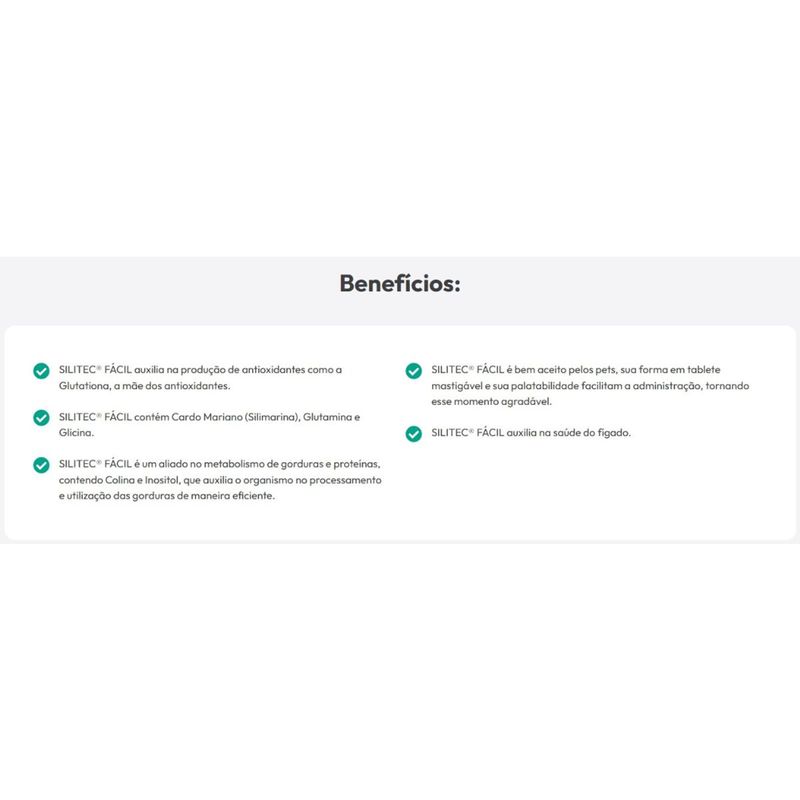 Benefícios:

SILITEC® FÁCIL auxilia na produção de antioxidantes como a Glutationa, a mãe dos antioxidantes.

SILITEC® FÁCIL contém Cardo Mariano (Silimarina), Glutamina e Glicina.

SILITEC® FÁCIL é um aliado no metabolismo de gorduras e proteínas, contendo Colina e Inositol, que auxilia o organismo no processamento e utilização das gorduras de maneira eficiente.

SILITEC® FÁCIL é bem aceito pelos pets, sua forma em tablete mastigável e sua palatabilidade facilitam a administração, tornando esse momento agradável.

SILITEC® FÁCIL auxilia na saúde do fígado.